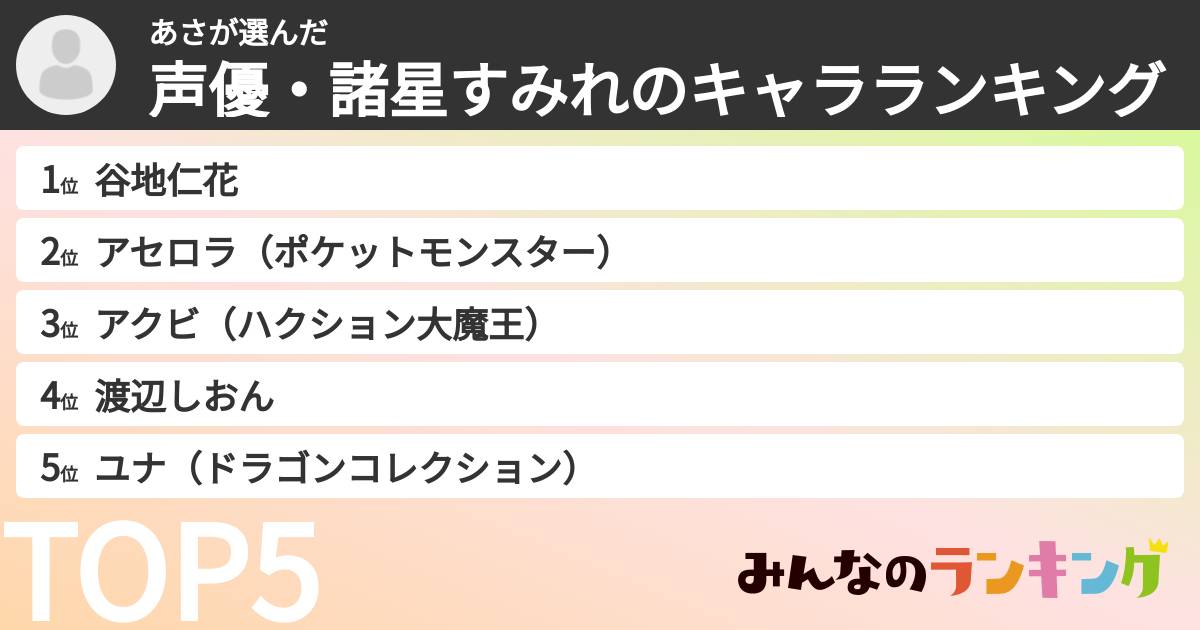 あさが選んだ
声優・諸星すみれのキャラランキング

1位 谷地仁花
2位 アセロラ（ポケットモンスター）
3位 アクビ（ハクション大魔王）
4位 渡辺しおん
5位 ユナ（ドラゴンコレクション）

TOP5

みんなのランキング